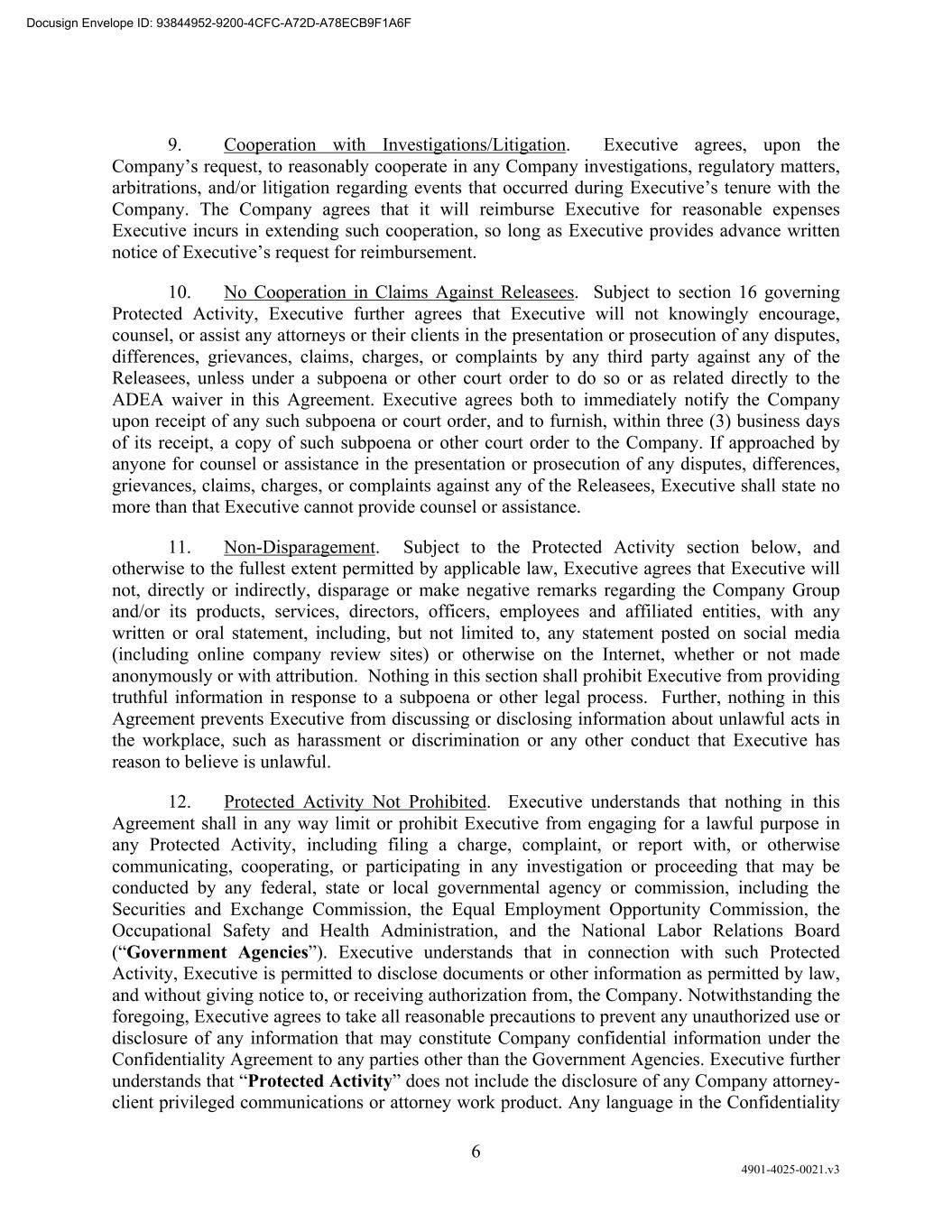 Docusign Envelope ID: 93844952-9200-4CFC-A72D-A78ECB9F1A6F

9. Cooperation with Investigations/Litigation. Executive agrees, upon the Company's request, to reasonably cooperate in any Company investigations, regulatory matters, arbitrations, and/or litigation regarding events that occurred during Executive's tenure with the Company. The Company agrees that it will reimburse Executive for reasonable expenses Executive incurs in extending such cooperation, so long as Executive provides advance written notice of Executive's request for reimbursement.

10. No Cooperation in Claims Against Releasees. Subject to section 16 governing Protected Activity, Executive further agrees that Executive will not knowingly encourage, counsel, or assist any attorneys or their clients in the presentation or prosecution of any disputes, differences, grievances, claims, charges, or complaints by any third party against any of the Releasees, unless under a subpoena or other court order to do so or as related directly to the ADEA waiver in this Agreement. Executive agrees both to immediately notify the Company upon receipt of any such subpoena or court order, and to furnish, within three (3) business days of its receipt, a copy of such subpoena or other court order to the Company. If approached by anyone for counsel or assistance in the presentation or prosecution of any disputes, differences, grievances, claims, charges, or complaints against any of the Releasees, Executive shall state no more than that Executive cannot provide counsel or assistance.

11. Non-Disparagement. Subject to the Protected Activity section below, and otherwise to the fullest extent permitted by applicable law, Executive agrees that Executive will not, directly or indirectly, disparage or make negative remarks regarding the Company Group and/or its products, services, directors, officers, employees and affiliated entities, with any written or oral statement, including, but not limited to, any statement posted on social media (including online company review sites) or otherwise on the Internet, whether or not made anonymously or with attribution. Nothing in this section shall prohibit Executive from providing truthful information in response to a subpoena or other legal process. Further, nothing in this Agreement prevents Executive from discussing or disclosing information about unlawful acts in the workplace, such as harassment or discrimination or any other conduct that Executive has reason to believe is unlawful.

12. Protected Activity Not Prohibited. Executive understands that nothing in this Agreement shall in any way limit or prohibit Executive from engaging for a lawful purpose in any Protected Activity, including filing a charge, complaint, or report with, or otherwise communicating, cooperating, or participating in any investigation or proceeding that may be conducted by any federal, state or local governmental agency or commission, including the Securities and Exchange Commission, the Equal Employment Opportunity Commission, the Occupational Safety and Health Administration, and the National Labor Relations Board ("Government Agencies"). Executive understands that in connection with such Protected Activity, Executive is permitted to disclose documents or other information as permitted by law, and without giving notice to, or receiving authorization from, the Company. Notwithstanding the foregoing, Executive agrees to take all reasonable precautions to prevent any unauthorized use or disclosure of any information that may constitute Company confidential information under the Confidentiality Agreement to any parties other than the Government Agencies. Executive further understands that "Protected Activity" does not include the disclosure of any Company attorney-client privileged communications or attorney work product. Any language in the Confidentiality

6

4901-4025-0021.v3